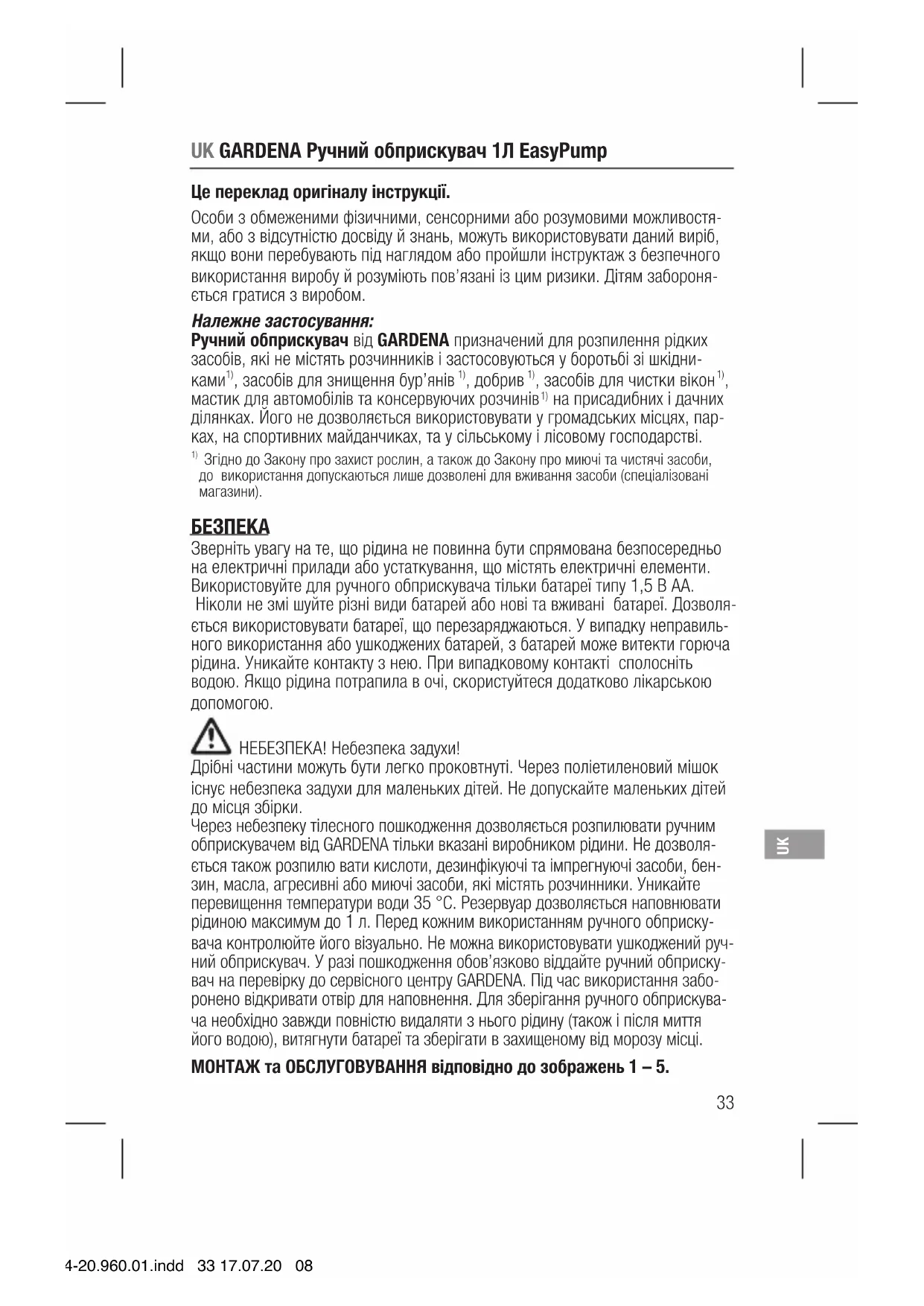 UK GARDENA Ручний обприскувач 1Л EasyPump

Це переклад оригіналу інструкції.

Особи з обмеженими фізичними, сенсорними або розумовими можливостями, або з відсутністю досвіду й знань, можуть використовувати даний виріб, якщо вони перебувають під наглядом або пройшли інструктаж з безпечного використання виробу й розуміють пов'язані із цим ризики. Дітям забороняється гратися з виробом.

Належне застосування:
Ручний обприскувач від GARDENA призначений для розпилення рідких засобів, які не містять розчинників і застосовуються у боротьбі зі шкідниками$^{1)}$, засобів для знищення бур'янів $^{1)}$, добрив $^{1)}$, засобів для чистки вікон $^{1)}$, мастик для автомобілів та консервуючих розчинів$^{1)}$ на присадибних і дачних ділянках. Його не дозволяється використовувати у громадських місцях, парках, на спортивних майданчиках, та у сільському і лісовому господарстві.

$^{1)}$ Згідно до Закону про захист рослин, а також до Закону про миючі та чистячі засоби, до використання допускаються лише дозволені для вживання засоби (спеціалізовані магазини).

БЕЗПЕКА
Зверніть увагу на те, що рідина не повинна бути спрямована безпосередньо на електричні прилади або устаткування, що містять електричні елементи. Використовуйте для ручного обприскувача тільки батареї типу 1,5 В АА.
Ніколи не змі шуйте різні види батарей або нові та вживані батареї. Дозволяється використовувати батареї, що перезаряджаються. У випадку неправильного використання або ушкоджених батарей, з батарей може витекти горюча рідина. Уникайте контакту з нею. При випадковому контакті сполосніть водою. Якщо рідина потрапила в очі, скористуйтеся додатково лікарською допомогою.

НЕБЕЗПЕКА! Небезпека задухи!
Дрібні частини можуть бути легко проковтнуті. Через поліетиленовий мішок існує небезпека задухи для маленьких дітей. Не допускайте маленьких дітей до місця збірки.
Через небезпеку тілесного пошкодження дозволяється розпилювати ручним обприскувачем від GARDENA тільки вказані виробником рідини. Не дозволяється також розпилю вати кислоти, дезинфікуючі та імпрегнуючі засоби, бензин, масла, агресивні або миючі засоби, які містять розчинники. Уникайте перевищення температури води 35 °C. Резервуар дозволяється наповнювати рідиною максимум до 1 л. Перед кожним використанням ручного обприскувача контролюйте його візуально. Не можна використовувати ушкоджений ручний обприскувач. У разі пошкодження обов'язково віддайте ручний обприскувач на перевірку до сервісного центру GARDENA. Під час використання заборонено відкривати отвір для наповнення. Для зберігання ручного обприскувача необхідно завжди повністю видаляти з нього рідину (також і після миття його водою), витягнути батареї та зберігати в захищеному від морозу місці.

МОНТАЖ та ОБСЛУГОВУВАННЯ відповідно до зображень 1 – 5.

UK

33

4-20.960.01.indd 33 17.07.20 08